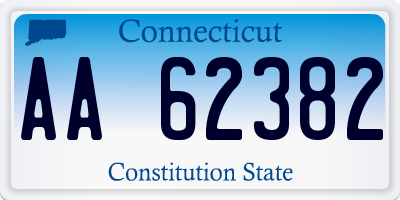 Connecticut

AA 62382

Constitution State